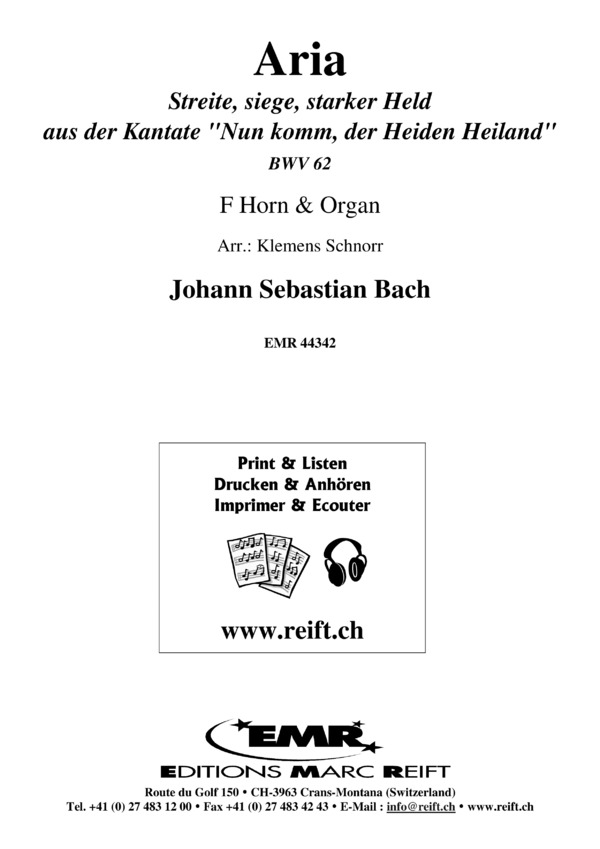 Aria

Streite, siege, starker Held
aus der Kantate "Nun komm, der Heiden Heiland"
BWV 62

F Horn & Organ

Arr.: Klemens Schnorr

Johann Sebastian Bach

EMR 44342

Print & Listen
Drucken & Anhören
Imprimer & Ecouter

www.reift.ch

EMR

EDITIONS MARC REIFT

Route du Golf 150 • CH-3963 Crans-Montana (Switzerland)
Tel. +41 (0) 27 483 12 00 • Fax +41 (0) 27 483 42 43 • E-Mail : info@reift.ch • www.reift.ch